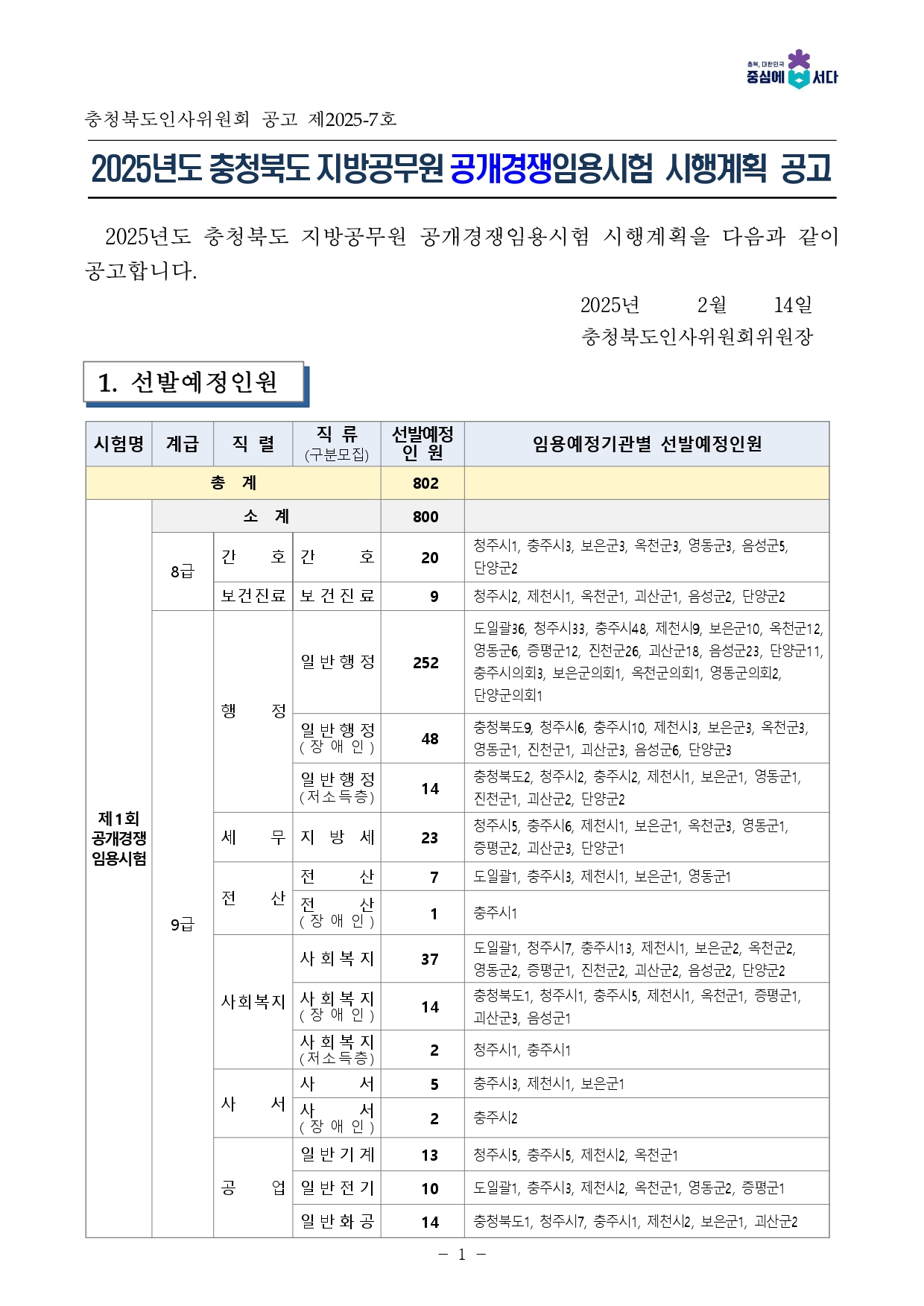 충북, 대한민국 중심에 서다

충청북도인사위원회 공고 제2025-7호

2025년도 충청북도 지방공무원 공개경쟁임용시험 시행계획 공고

2025년도 충청북도 지방공무원 공개경쟁임용시험 시행계획을 다음과 같이 공고합니다.

2025년 2월 14일
충청북도인사위원회위원장

1. 선발예정인원

| 시험명 | 계급 | 직 렬 | 직 류 (구분모집) | 선발예정 인 원 | 임용예정기관별 선발예정인원 |
|---|---|---|---|---|---|
| 총 계 | | | | 802 | |
| 제1회 공개경쟁 임용시험 | 소 계 | | | 800 | |
| | 8급 | 간 호 | 간 호 | 20 | 청주시1, 충주시3, 보은군3, 옥천군3, 영동군3, 음성군5, 단양군2 |
| | | 보건진료 | 보건진료 | 9 | 청주시2, 제천시1, 옥천군1, 괴산군1, 음성군2, 단양군2 |
| | 9급 | 행 정 | 일반행정 | 252 | 도일괄36, 청주시33, 충주시48, 제천시9, 보은군10, 옥천군12, 영동군6, 증평군12, 진천군26, 괴산군18, 음성군23, 단양군11, 충주시의회3, 보은군의회1, 옥천군의회1, 영동군의회2, 단양군의회1 |
| | | | 일반행정 (장애인) | 48 | 충청북도9, 청주시6, 충주시10, 제천시3, 보은군3, 옥천군3, 영동군1, 진천군1, 괴산군3, 음성군6, 단양군3 |
| | | | 일반행정 (저소득층) | 14 | 충청북도2, 청주시2, 충주시2, 제천시1, 보은군1, 영동군1, 진천군1, 괴산군2, 단양군2 |
| | | 세 무 | 지 방 세 | 23 | 청주시5, 충주시6, 제천시1, 보은군1, 옥천군3, 영동군1, 증평군2, 괴산군3, 단양군1 |
| | | 전 산 | 전 산 | 7 | 도일괄1, 충주시3, 제천시1, 보은군1, 영동군1 |
| | | | 전 산 (장애인) | 1 | 충주시1 |
| | | 사회복지 | 사회복지 | 37 | 도일괄1, 청주시7, 충주시13, 제천시1, 보은군2, 옥천군2, 영동군2, 증평군1, 진천군2, 괴산군2, 음성군2, 단양군2 |
| | | | 사회복지 (장애인) | 14 | 충청북도1, 청주시1, 충주시5, 제천시1, 옥천군1, 증평군1, 괴산군3, 음성군1 |
| | | | 사회복지 (저소득층) | 2 | 청주시1, 충주시1 |
| | | 사 서 | 사 서 | 5 | 충주시3, 제천시1, 보은군1 |
| | | | 사 서 (장애인) | 2 | 충주시2 |
| | | 공 업 | 일반기계 | 13 | 청주시5, 충주시5, 제천시2, 옥천군1 |
| | | | 일반전기 | 10 | 도일괄1, 충주시3, 제천시2, 옥천군1, 영동군2, 증평군1 |
| | | | 일반화공 | 14 | 충청북도1, 청주시7, 충주시1, 제천시2, 보은군1, 괴산군2 |

- 1 -